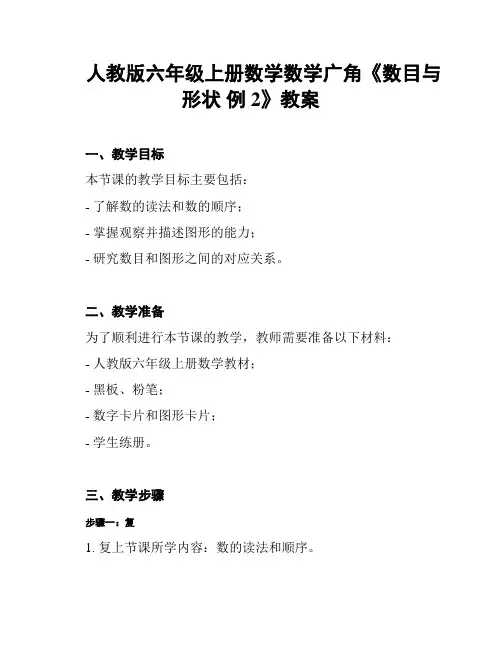 人教版六年级上册数学数学广角《数目与形状 例 2》教案

一、教学目标

本节课的教学目标主要包括：

- 了解数的读法和数的顺序；

- 掌握观察并描述图形的能力；

- 研究数目和图形之间的对应关系。

二、教学准备

为了顺利进行本节课的教学，教师需要准备以下材料：

- 人教版六年级上册数学教材；

- 黑板、粉笔；

- 数字卡片和图形卡片；

- 学生练册。

三、教学步骤

步骤一：复

1. 复上节课所学内容：数的读法和顺序。